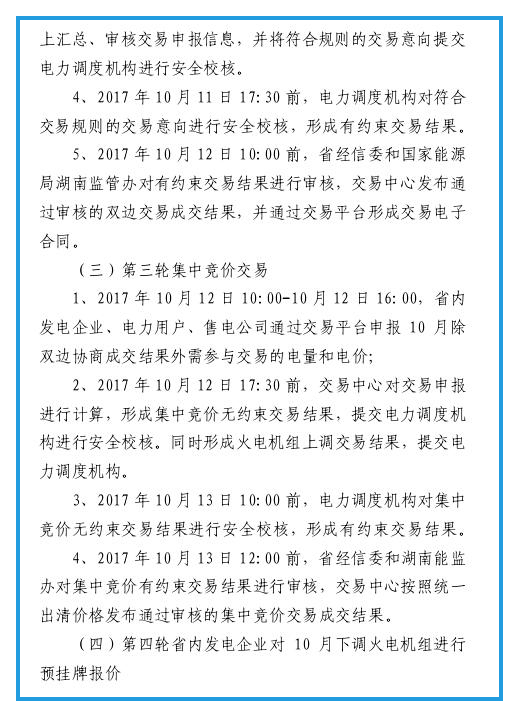 上汇总、审核交易申报信息，并将符合规则的交易意向提交电力调度机构进行安全校核。

4、2017 年 10 月 11 日 17:30 前，电力调度机构对符合交易规则的交易意向进行安全校核，形成有约束交易结果。

5、2017 年 10 月 12 日 10:00 前，省经信委和国家能源局湖南监管办对有约束交易结果进行审核，交易中心发布通过审核的双边交易成交结果，并通过交易平台形成交易电子合同。

（三）第三轮集中竞价交易

1、2017 年 10 月 12 日 10:00-10 月 12 日 16:00，省内发电企业、电力用户、售电公司通过交易平台申报 10 月除双边协商成交结果外需参与交易的电量和电价;

2、2017 年 10 月 12 日 17:30 前，交易中心对交易申报进行计算，形成集中竞价无约束交易结果，提交电力调度机构进行安全校核。同时形成火电机组上调交易结果，提交电力调度机构。

3、2017 年 10 月 13 日 10:00 前，电力调度机构对集中竞价无约束交易结果进行安全校核，形成有约束交易结果。

4、2017 年 10 月 13 日 12:00 前，省经信委和湖南能监办对集中竞价有约束交易结果进行审核，交易中心按照统一出清价格发布通过审核的集中竞价交易成交结果。

（四）第四轮省内发电企业对 10 月下调火电机组进行预挂牌报价